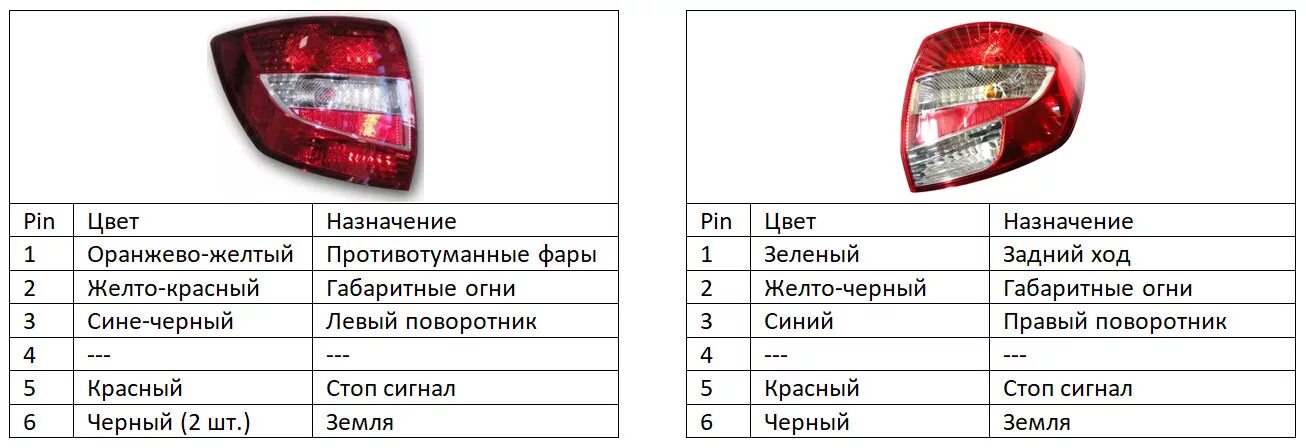 | Pin | Цвет | Назначение |
|---|---|---|
| 1 | Оранжево-желтый | Противотуманные фары |
| 2 | Желто-красный | Габаритные огни |
| 3 | Сине-черный | Левый поворотник |
| 4 | --- | --- |
| 5 | Красный | Стоп сигнал |
| 6 | Черный (2 шт.) | Земля |

| Pin | Цвет | Назначение |
|---|---|---|
| 1 | Зеленый | Задний ход |
| 2 | Желто-черный | Габаритные огни |
| 3 | Синий | Правый поворотник |
| 4 | --- | --- |
| 5 | Красный | Стоп сигнал |
| 6 | Черный | Земля |